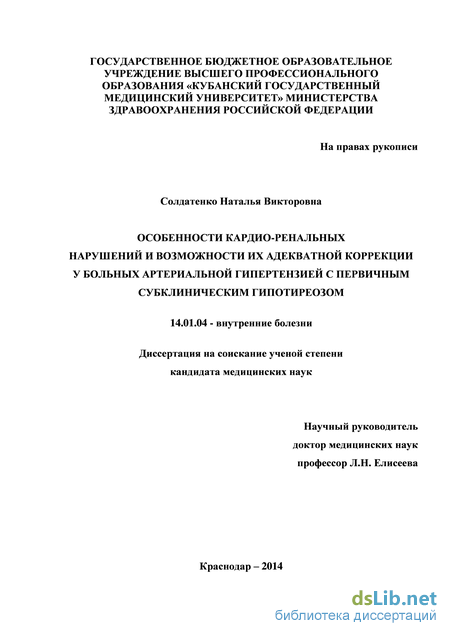 ГОСУДАРСТВЕННОЕ БЮДЖЕТНОЕ ОБРАЗОВАТЕЛЬНОЕ УЧРЕЖДЕНИЕ ВЫСШЕГО ПРОФЕССИОНАЛЬНОГО ОБРАЗОВАНИЯ «КУБАНСКИЙ ГОСУДАРСТВЕННЫЙ МЕДИЦИНСКИЙ УНИВЕРСИТЕТ» МИНИСТЕРСТВА ЗДРАВООХРАНЕНИЯ РОССИЙСКОЙ ФЕДЕРАЦИИ

На правах рукописи

Солдатенко Наталья Викторовна

ОСОБЕННОСТИ КАРДИО-РЕНАЛЬНЫХ НАРУШЕНИЙ И ВОЗМОЖНОСТИ ИХ АДЕКВАТНОЙ КОРРЕКЦИИ У БОЛЬНЫХ АРТЕРИАЛЬНОЙ ГИПЕРТЕНЗИЕЙ С ПЕРВИЧНЫМ СУБКЛИНИЧЕСКИМ ГИПОТИРЕОЗОМ

14.01.04 - внутренние болезни

Диссертация на соискание ученой степени кандидата медицинских наук

Научный руководитель
доктор медицинских наук
профессор Л.Н. Елисеева

Краснодар – 2014

dsLib.net
библиотека диссертаций